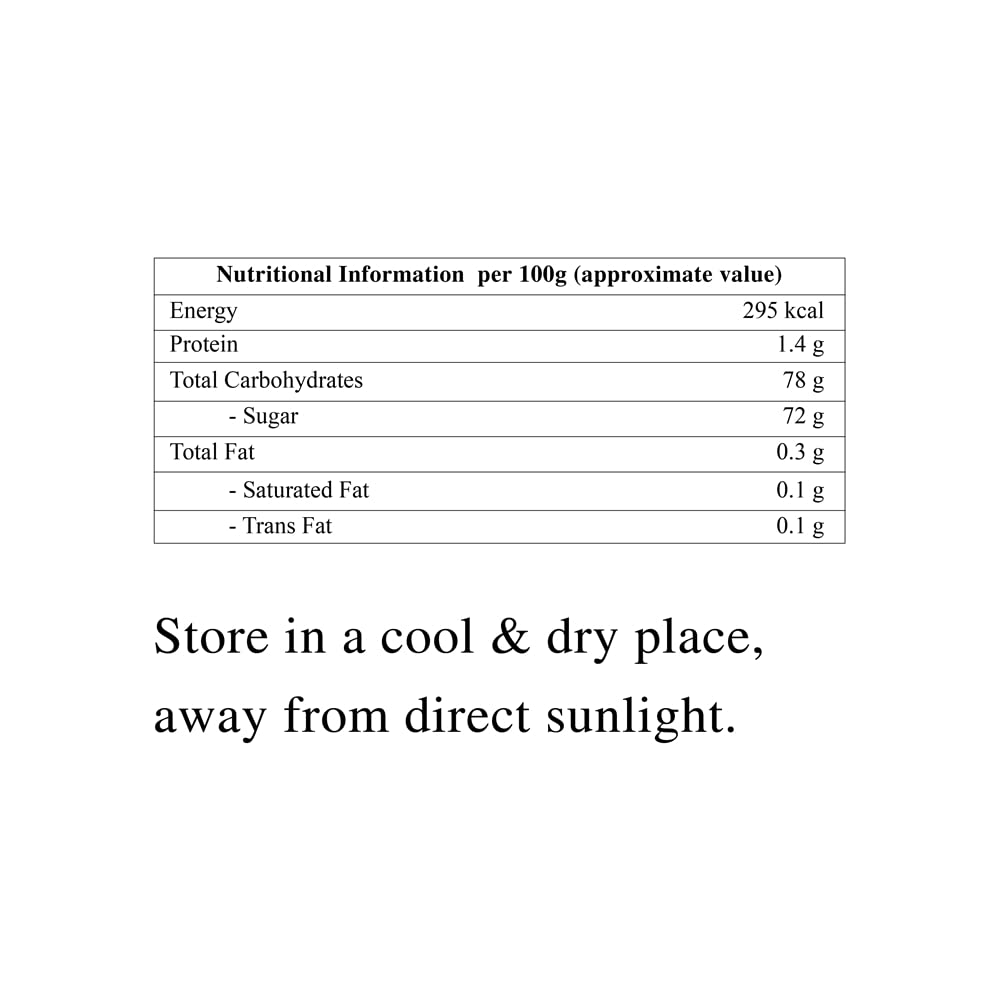 | Nutritional Information per 100g (approximate value) | |
|---|---|
| Energy | 295 kcal |
| Protein | 1.4 g |
| Total Carbohydrates | 78 g |
| - Sugar | 72 g |
| Total Fat | 0.3 g |
| - Saturated Fat | 0.1 g |
| - Trans Fat | 0.1 g |

Store in a cool & dry place, away from direct sunlight.